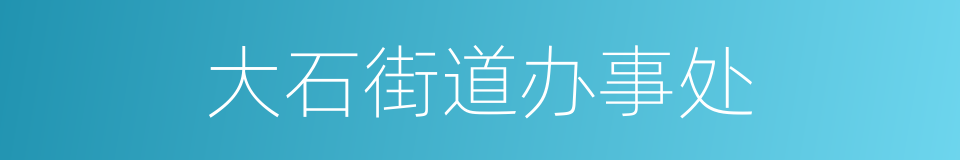 大石街道办事处